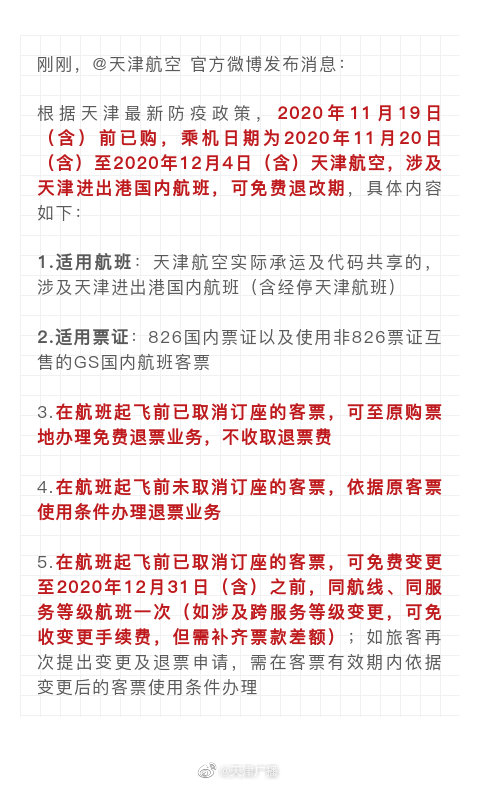 刚刚，@天津航空 官方微博发布消息：

根据天津最新防疫政策，2020年11月19日（含）前已购，乘机日期为2020年11月20日（含）至2020年12月4日（含）天津航空，涉及天津进出港国内航班，可免费退改期，具体内容如下：

1.适用航班：天津航空实际承运及代码共享的，涉及天津进出港国内航班（含经停天津航班）

2.适用票证：826国内票证以及使用非826票证互售的GS国内航班客票

3.在航班起飞前已取消订座的客票，可至原购票地办理免费退票业务，不收取退票费

4.在航班起飞前未取消订座的客票，依据原客票使用条件办理退票业务

5.在航班起飞前已取消订座的客票，可免费变更至2020年12月31日（含）之前，同航线、同服务等级航班一次（如涉及跨服务等级变更，可免收变更手续费，但需补齐票款差额）；如旅客再次提出变更及退票申请，需在客票有效期内依据变更后的客票使用条件办理

@天津广播